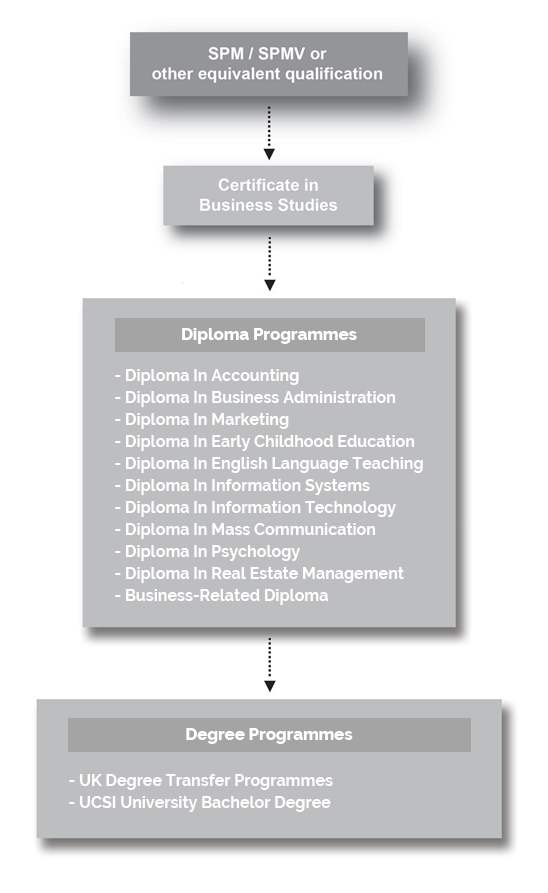 SPM / SPMV or other equivalent qualification

Certificate in Business Studies

Diploma Programmes

- Diploma In Accounting
- Diploma In Business Administration
- Diploma In Marketing
- Diploma In Early Childhood Education
- Diploma In English Language Teaching
- Diploma In Information Systems
- Diploma In Information Technology
- Diploma In Mass Communication
- Diploma In Psychology
- Diploma In Real Estate Management
- Business-Related Diploma

Degree Programmes

- UK Degree Transfer Programmes
- UCSI University Bachelor Degree